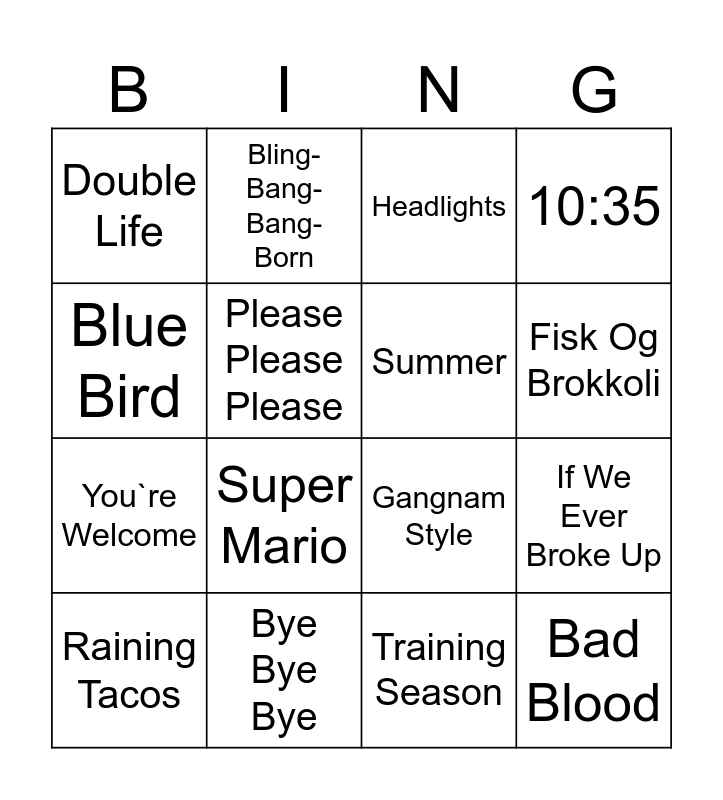 | B | I | N | G |
|---|---|---|---|
| Double Life | Bling-Bang-Bang-Born | Headlights | 10:35 |
| Blue Bird | Please Please Please | Summer | Fisk Og Brokkoli |
| You`re Welcome | Super Mario | Gangnam Style | If We Ever Broke Up |
| Raining Tacos | Bye Bye Bye | Training Season | Bad Blood |